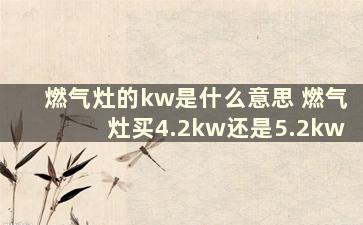 燃气灶的kw是什么意思 燃气灶买4.2kw还是5.2kw